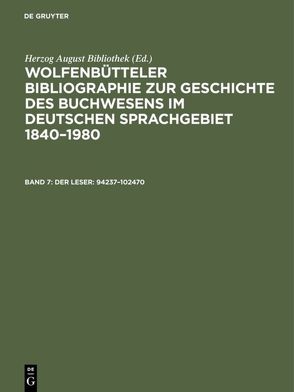 DE GRUYTER

Herzog August Bibliothek (Ed.)

WOLFENBÜTTELER BIBLIOGRAPHIE ZUR GESCHICHTE DES BUCHWESENS IM DEUTSCHEN SPRACHGEBIET 1840–1980

BAND 7: DER LESER: 94237–102470

DE G